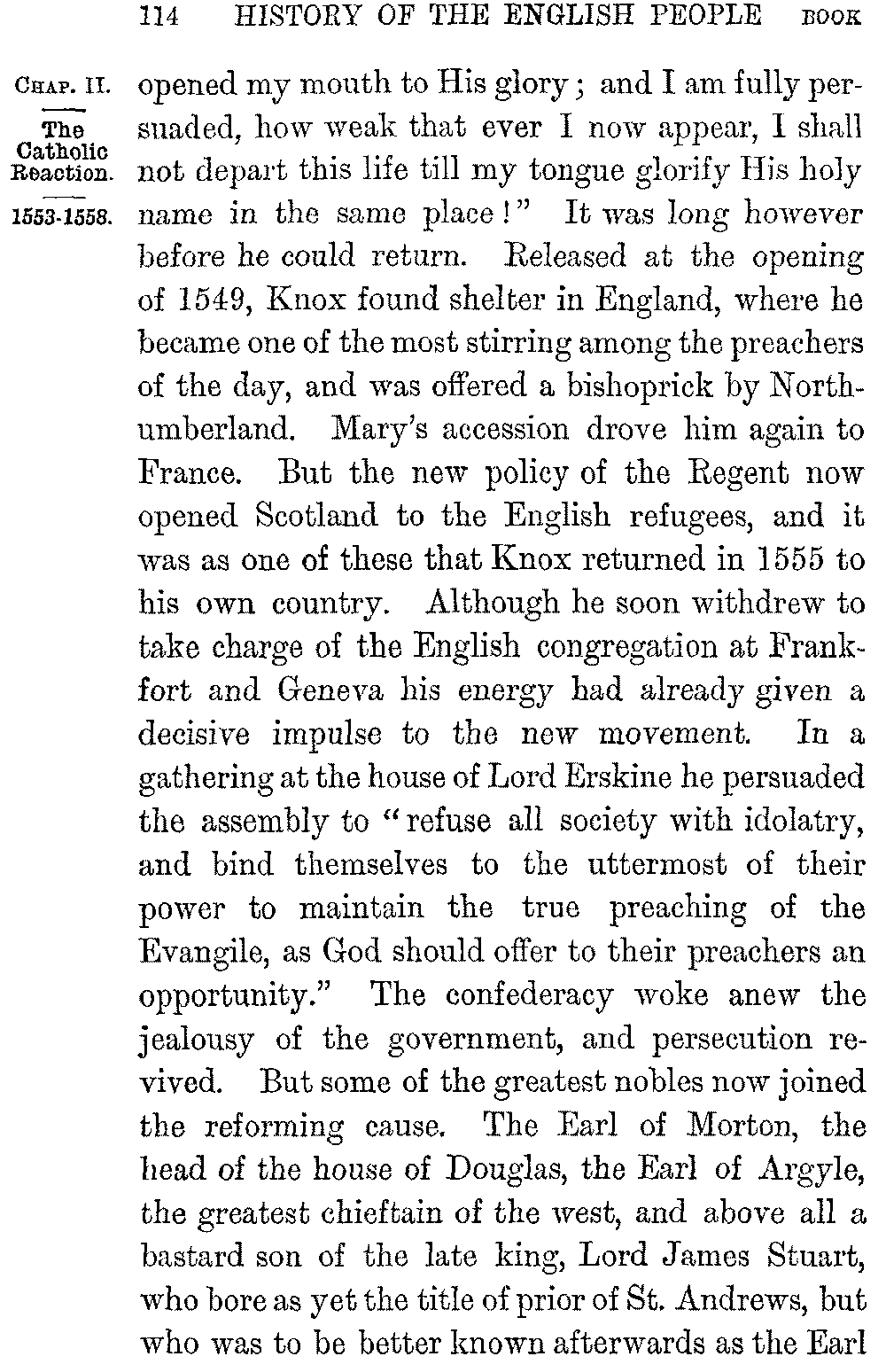 114 HISTORY OF THE ENGLISH PEOPLE BOOK

CHAP. II.

The Catholic Reaction.

1553-1558.

opened my mouth to His glory; and I am fully persuaded, how weak that ever I now appear, I shall not depart this life till my tongue glorify His holy name in the same place!" It was long however before he could return. Released at the opening of 1549, Knox found shelter in England, where he became one of the most stirring among the preachers of the day, and was offered a bishoprick by Northumberland. Mary's accession drove him again to France. But the new policy of the Regent now opened Scotland to the English refugees, and it was as one of these that Knox returned in 1555 to his own country. Although he soon withdrew to take charge of the English congregation at Frankfort and Geneva his energy had already given a decisive impulse to the new movement. In a gathering at the house of Lord Erskine he persuaded the assembly to "refuse all society with idolatry, and bind themselves to the uttermost of their power to maintain the true preaching of the Evangile, as God should offer to their preachers an opportunity." The confederacy woke anew the jealousy of the government, and persecution revived. But some of the greatest nobles now joined the reforming cause. The Earl of Morton, the head of the house of Douglas, the Earl of Argyle, the greatest chieftain of the west, and above all a bastard son of the late king, Lord James Stuart, who bore as yet the title of prior of St. Andrews, but who was to be better known afterwards as the Earl